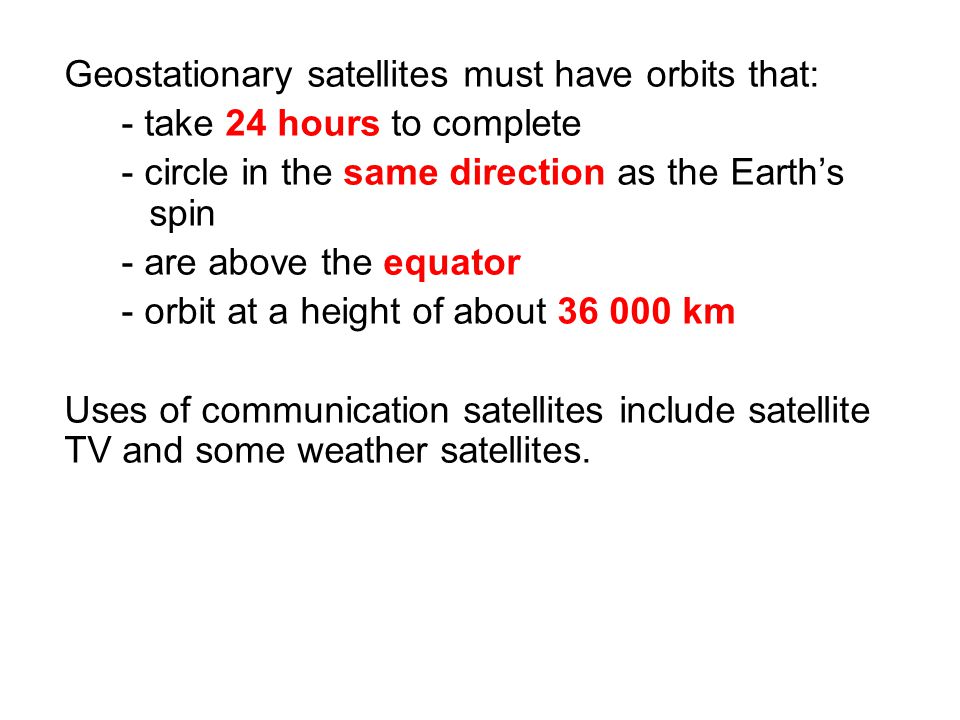 Geostationary satellites must have orbits that:

- take 24 hours to complete
- circle in the same direction as the Earth’s spin
- are above the equator
- orbit at a height of about 36 000 km

Uses of communication satellites include satellite TV and some weather satellites.